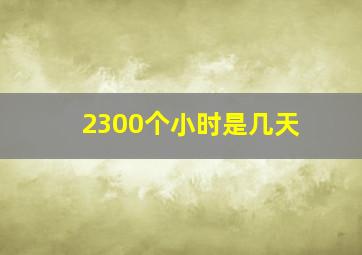 2300个小时是几天